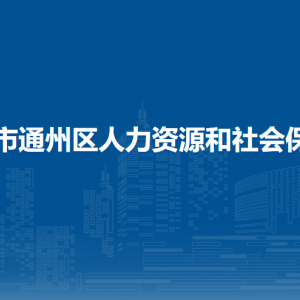 市通州区人力资源和社会保